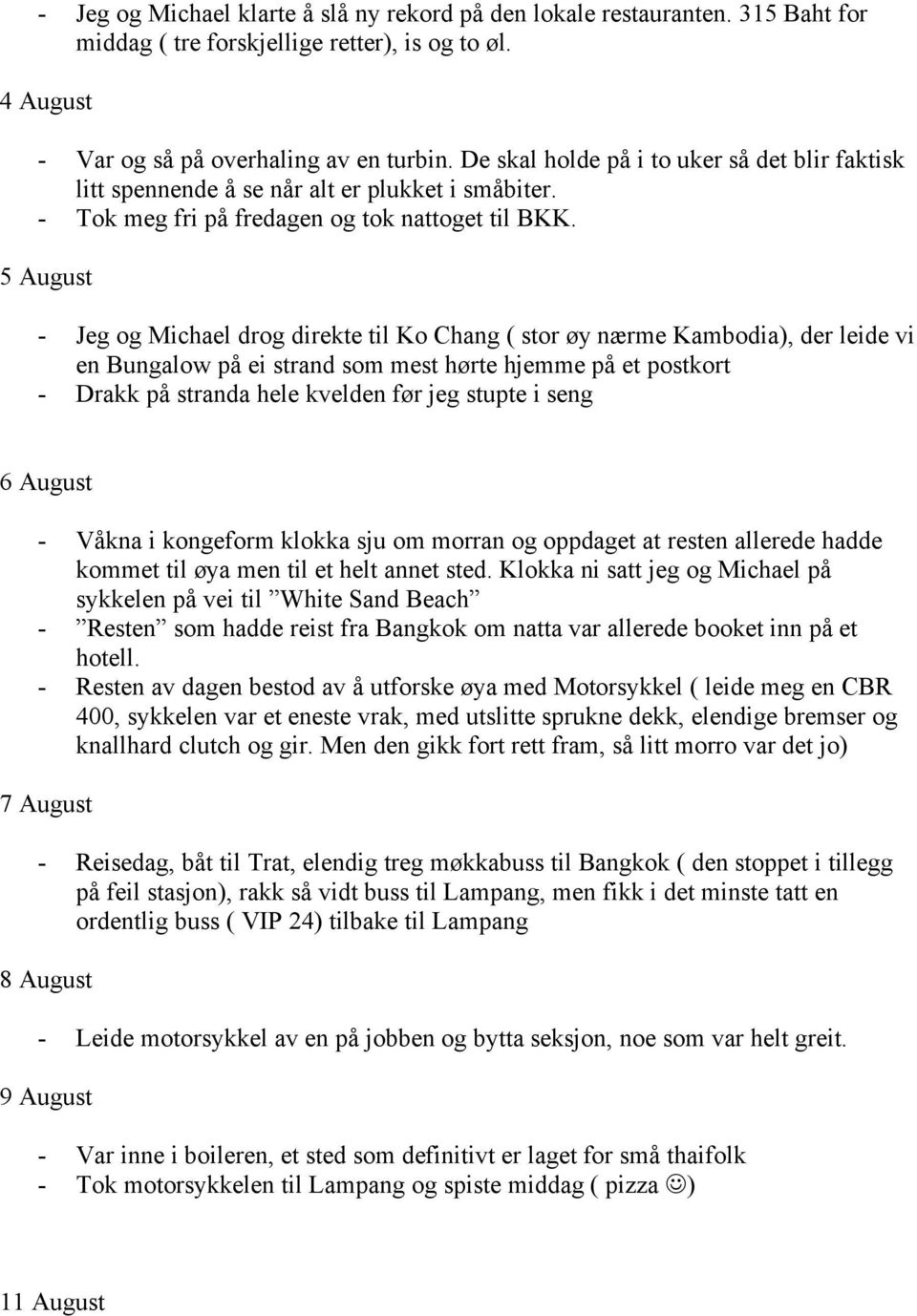 - Jeg og Michael klarte å slå ny rekord på den lokale restauranten. 315 Baht for middag ( tre forskjellige retter), is og to øl.

4 August

- Var og så på overhaling av en turbin. De skal holde på i to uker så det blir faktisk litt spennende å se når alt er plukket i småbiter.
- Tok meg fri på fredagen og tok nattoget til BKK.

5 August

- Jeg og Michael drog direkte til Ko Chang ( stor øy nærme Kambodia), der leide vi en Bungalow på ei strand som mest hørte hjemme på et postkort
- Drakk på stranda hele kvelden før jeg stupte i seng

6 August

- Våkna i kongeform klokka sju om morran og oppdaget at resten allerede hadde kommet til øya men til et helt annet sted. Klokka ni satt jeg og Michael på sykkelen på vei til ”White Sand Beach”
- ”Resten” som hadde reist fra Bangkok om natta var allerede booket inn på et hotell.
- Resten av dagen bestod av å utforske øya med Motorsykkel ( leide meg en CBR 400, sykkelen var et eneste vrak, med utslitte sprukne dekk, elendige bremser og knallhard clutch og gir. Men den gikk fort rett fram, så litt morro var det jo)

7 August

- Reisedag, båt til Trat, elendig treg møkkabuss til Bangkok ( den stoppet i tillegg på feil stasjon), rakk så vidt buss til Lampang, men fikk i det minste tatt en ordentlig buss ( VIP 24) tilbake til Lampang

8 August

- Leide motorsykkel av en på jobben og bytta seksjon, noe som var helt greit.

9 August

- Var inne i boileren, et sted som definitivt er laget for små thaifolk
- Tok motorsykkelen til Lampang og spiste middag ( pizza ☺)

11 August